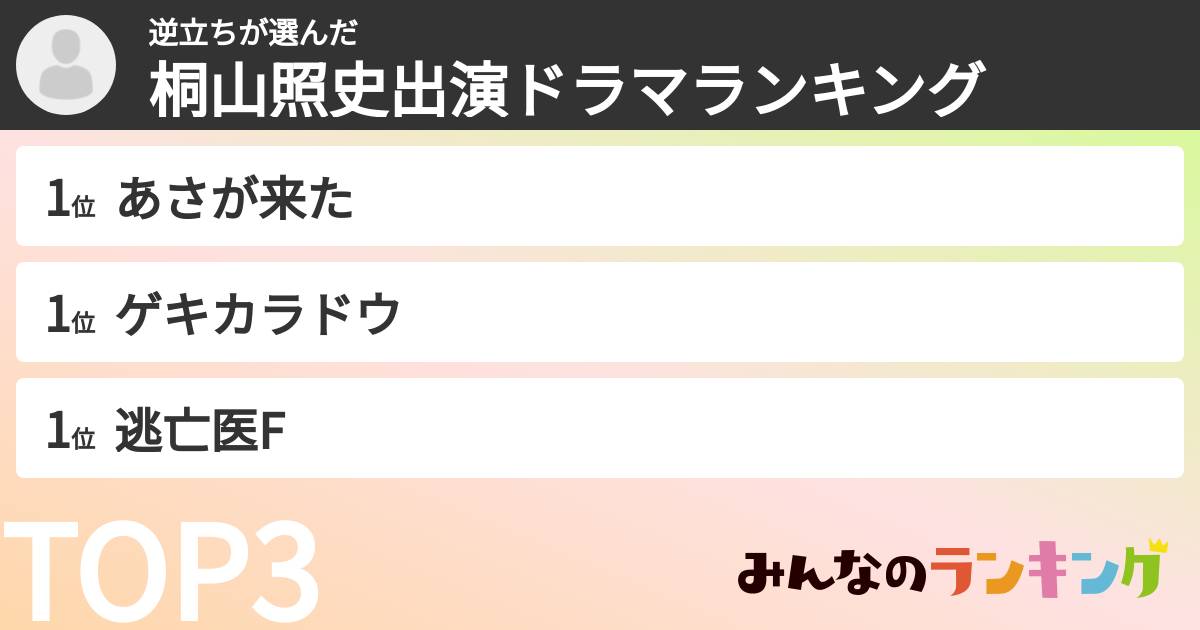 逆立ちが選んだ
桐山照史出演ドラマランキング

1位 あさが来た

1位 ゲキカラドウ

1位 逃亡医F

TOP3

みんなのランキング